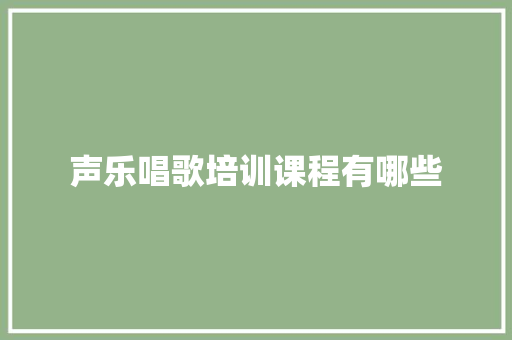 声乐唱歌培训课程有哪些